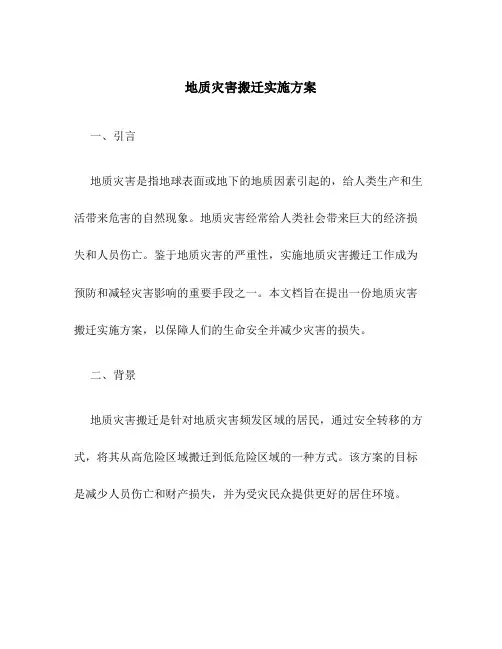 地质灾害搬迁实施方案

一、引言

地质灾害是指地球表面或地下的地质因素引起的，给人类生产和生活带来危害的自然现象。地质灾害经常给人类社会带来巨大的经济损失和人员伤亡。鉴于地质灾害的严重性，实施地质灾害搬迁工作成为预防和减轻灾害影响的重要手段之一。本文档旨在提出一份地质灾害搬迁实施方案，以保障人们的生命安全并减少灾害的损失。

二、背景

地质灾害搬迁是针对地质灾害频发区域的居民，通过安全转移的方式，将其从高危险区域搬迁到低危险区域的一种方式。该方案的目标是减少人员伤亡和财产损失，并为受灾民众提供更好的居住环境。